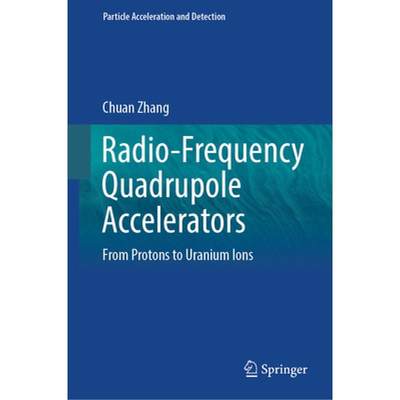 Particle Acceleration and Detection

Chuan Zhang

Radio-Frequency Quadrupole Accelerators

From Protons to Uranium Ions

Springer